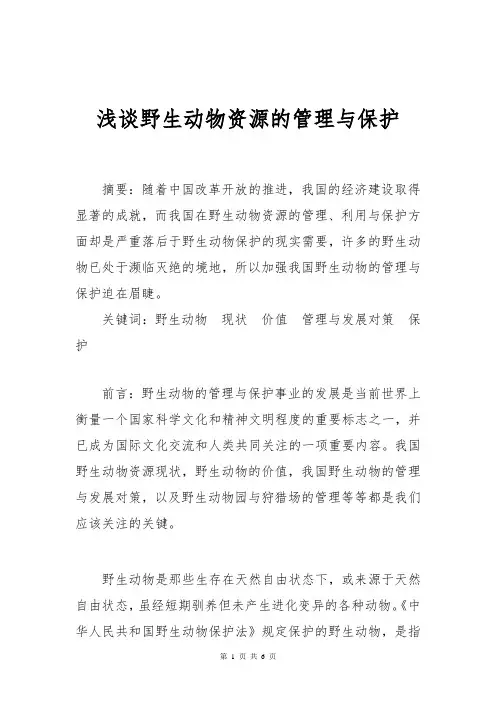 浅谈野生动物资源的管理与保护

摘要：随着中国改革开放的推进，我国的经济建设取得显著的成就，而我国在野生动物资源的管理、利用与保护方面却是严重落后于野生动物保护的现实需要，许多的野生动物已处于濒临灭绝的境地，所以加强我国野生动物的管理与保护迫在眉睫。

关键词：野生动物　现状　价值　管理与发展对策　保护

前言：野生动物的管理与保护事业的发展是当前世界上衡量一个国家科学文化和精神文明程度的重要标志之一，并已成为国际文化交流和人类共同关注的一项重要内容。我国野生动物资源现状，野生动物的价值，我国野生动物的管理与发展对策，以及野生动物园与狩猎场的管理等等都是我们应该关注的关键。

野生动物是那些生存在天然自由状态下，或来源于天然自由状态，虽经短期驯养但未产生进化变异的各种动物。《中华人民共和国野生动物保护法》规定保护的野生动物，是指

第 1 页 共 6 页